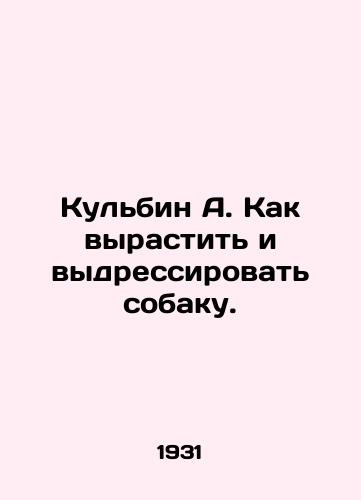 Кульбин А. Как вырастить и выдрессировать собаку.

1931